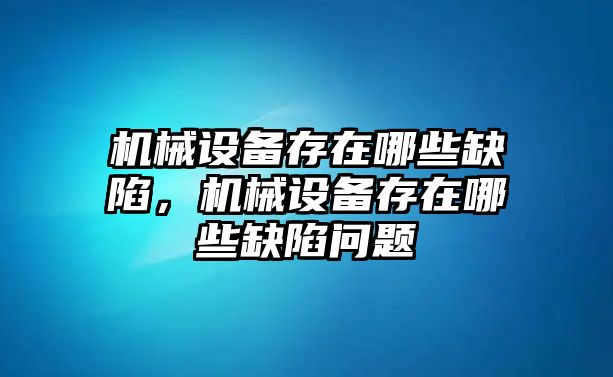 机械设备存在哪些缺陷，机械设备存在哪些缺陷问题